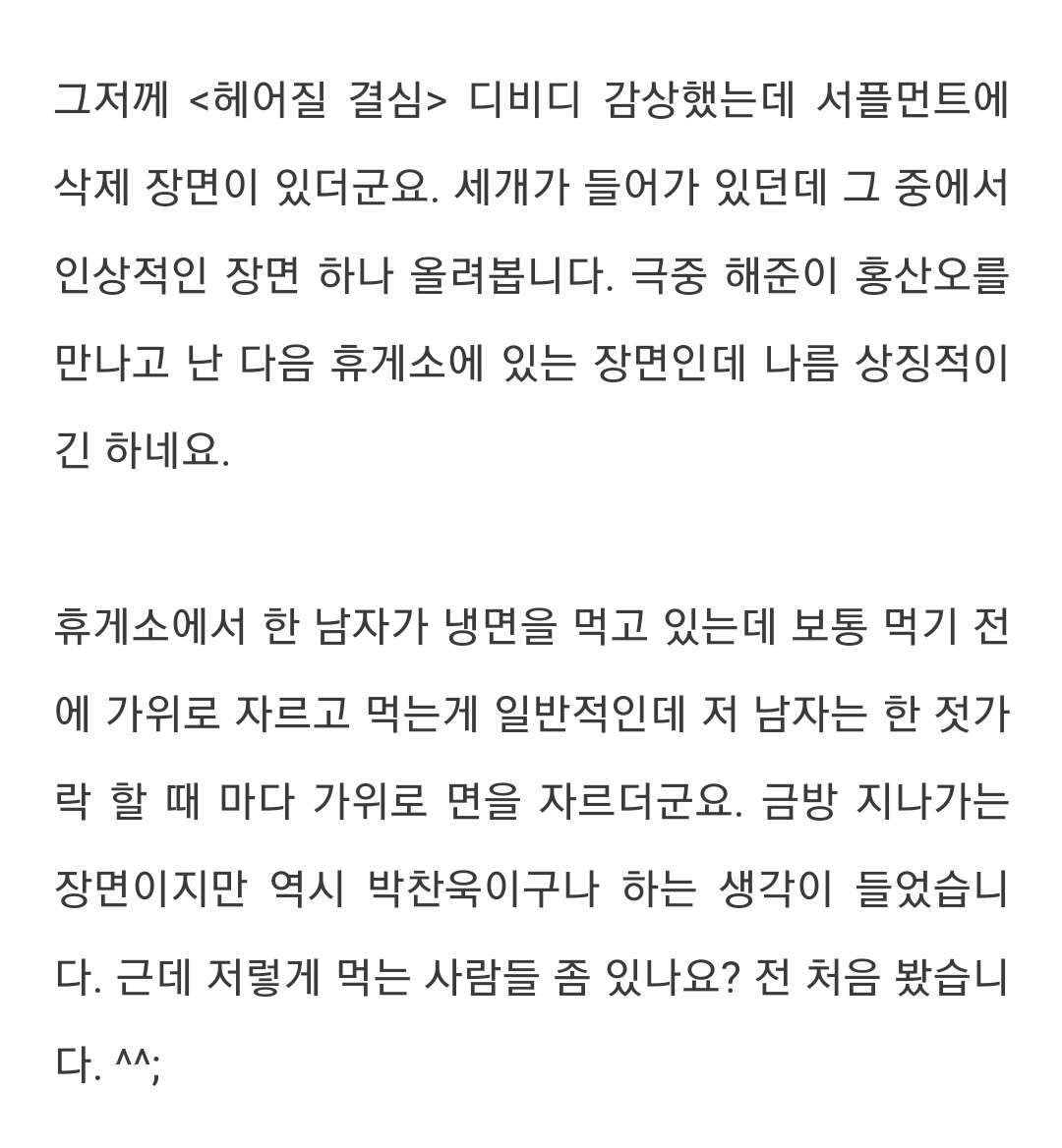 그저께 <헤어질 결심> 디비디 감상했는데 서플먼트에 삭제 장면이 있더군요. 세개가 들어가 있던데 그 중에서 인상적인 장면 하나 올려봅니다. 극중 해준이 홍산오를 만나고 난 다음 휴게소에 있는 장면인데 나름 상징적이긴 하네요.

휴게소에서 한 남자가 냉면을 먹고 있는데 보통 먹기 전에 가위로 자르고 먹는게 일반적인데 저 남자는 한 젓가락 할 때 마다 가위로 면을 자르더군요. 금방 지나가는 장면이지만 역시 박찬욱이구나 하는 생각이 들었습니다. 근데 저렇게 먹는 사람들 좀 있나요? 전 처음 봤습니다. ^^;